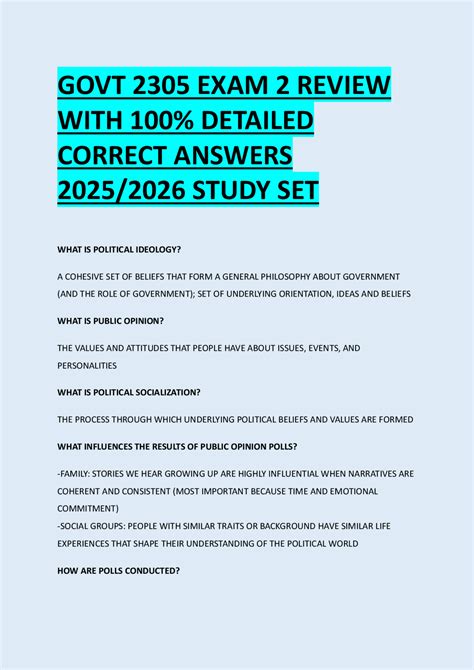 GOVT 2305 EXAM 2 REVIEW WITH 100% DETAILED CORRECT ANSWERS 2025/2026 STUDY SET

WHAT IS POLITICAL IDEOLOGY?

A COHESIVE SET OF BELIEFS THAT FORM A GENERAL PHILOSOPHY ABOUT GOVERNMENT (AND THE ROLE OF GOVERNMENT); SET OF UNDERLYING ORIENTATION, IDEAS AND BELIEFS

WHAT IS PUBLIC OPINION?

THE VALUES AND ATTITUDES THAT PEOPLE HAVE ABOUT ISSUES, EVENTS, AND PERSONALITIES

WHAT IS POLITICAL SOCIALIZATION?

THE PROCESS THROUGH WHICH UNDERLYING POLITICAL BELIEFS AND VALUES ARE FORMED

WHAT INFLUENCES THE RESULTS OF PUBLIC OPINION POLLS?

-FAMILY: STORIES WE HEAR GROWING UP ARE HIGHLY INFLUENTIAL WHEN NARRATIVES ARE COHERENT AND CONSISTENT (MOST IMPORTANT BECAUSE TIME AND EMOTIONAL COMMITMENT)
-SOCIAL GROUPS: PEOPLE WITH SIMILAR TRAITS OR BACKGROUND HAVE SIMILAR LIFE EXPERIENCES THAT SHAPE THEIR UNDERSTANDING OF THE POLITICAL WORLD

HOW ARE POLLS CONDUCTED?